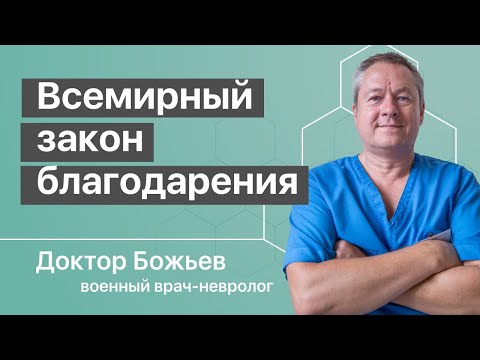 Всемирный закон благодарения

Доктор Божьев
военный врач-невролог